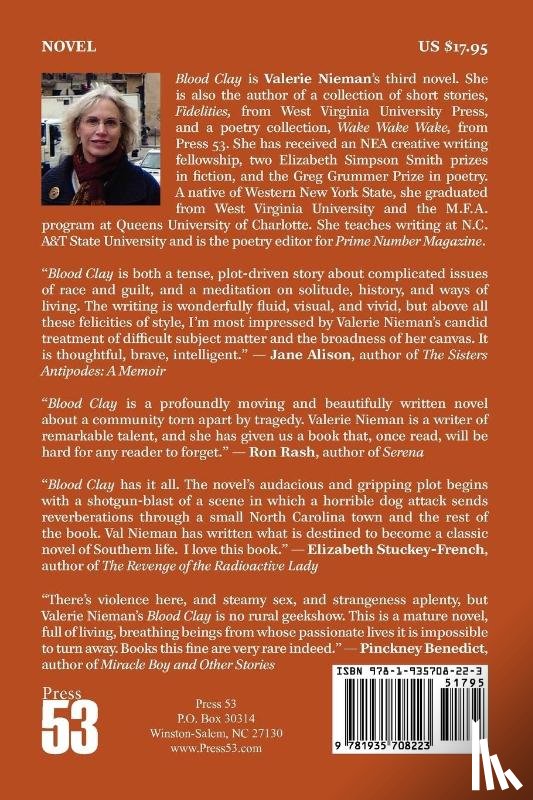 NOVEL

US $17.95

Blood Clay is Valerie Nieman's third novel. She is also the author of a collection of short stories, Fidelities, from West Virginia University Press, and a poetry collection, Wake Wake Wake, from Press 53. She has received an NEA creative writing fellowship, two Elizabeth Simpson Smith prizes in fiction, and the Greg Grummer Prize in poetry. A native of Western New York State, she graduated from West Virginia University and the M.F.A. program at Queens University of Charlotte. She teaches writing at N.C. A&T State University and is the poetry editor for Prime Number Magazine.

"Blood Clay is both a tense, plot-driven story about complicated issues of race and guilt, and a meditation on solitude, history, and ways of living. The writing is wonderfully fluid, visual, and vivid, but above all these felicities of style, I'm most impressed by Valerie Nieman's candid treatment of difficult subject matter and the broadness of her canvas. It is thoughtful, brave, intelligent." — Jane Alison, author of The Sisters Antipodes: A Memoir

"Blood Clay is a profoundly moving and beautifully written novel about a community torn apart by tragedy. Valerie Nieman is a writer of remarkable talent, and she has given us a book that, once read, will be hard for any reader to forget." — Ron Rash, author of Serena

"Blood Clay has it all. The novel's audacious and gripping plot begins with a shotgun-blast of a scene in which a horrible dog attack sends reverberations through a small North Carolina town and the rest of the book. Val Nieman has written what is destined to become a classic novel of Southern life. I love this book." — Elizabeth Stuckey-French, author of The Revenge of the Radioactive Lady

"There's violence here, and steamy sex, and strangeness aplenty, but Valerie Nieman's Blood Clay is no rural geekshow. This is a mature novel, full of living, breathing beings from whose passionate lives it is impossible to turn away. Books this fine are very rare indeed." — Pinckney Benedict, author of Miracle Boy and Other Stories

Press
53

Press 53
P.O. Box 30314
Winston-Salem, NC 27130
www.Press53.com

ISBN 978-1-935708-22-3
51795
9 781935 708223